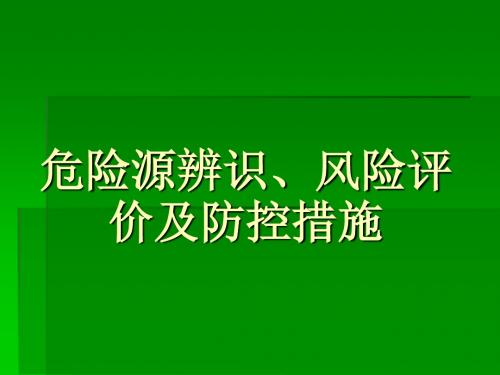 危险源辨识、风险评价及防控措施